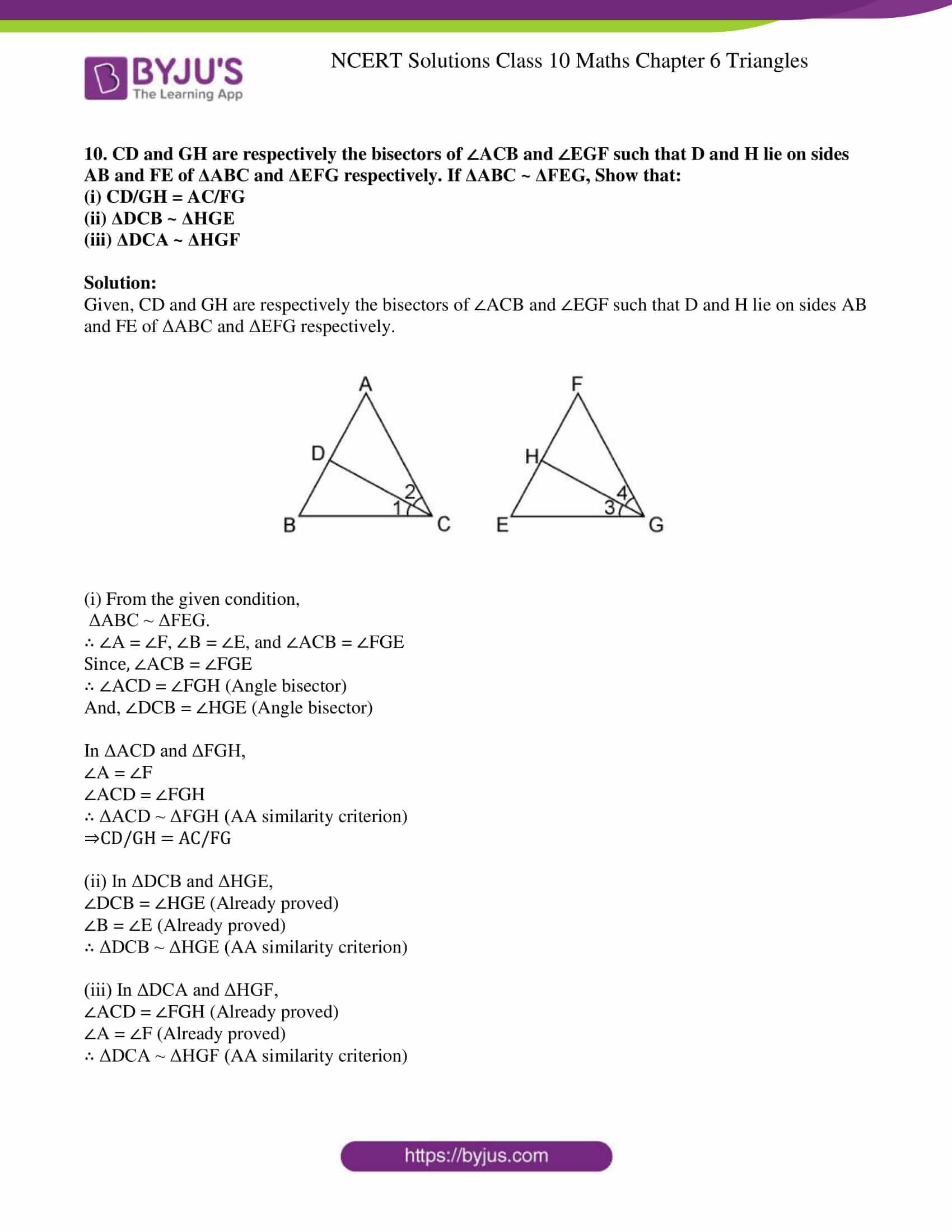 BYJU'S
The Learning App

NCERT Solutions Class 10 Maths Chapter 6 Triangles

10. CD and GH are respectively the bisectors of ∠ACB and ∠EGF such that D and H lie on sides AB and FE of ΔABC and ΔEFG respectively. If ΔABC ~ ΔFEG, Show that:
(i) CD/GH = AC/FG
(ii) ΔDCB ~ ΔHGE
(iii) ΔDCA ~ ΔHGF

Solution:
Given, CD and GH are respectively the bisectors of ∠ACB and ∠EGF such that D and H lie on sides AB and FE of ΔABC and ΔEFG respectively.

A
D
2
1
B
C
F
H
4
3
E
G

(i) From the given condition,
ΔABC ~ ΔFEG.
∴ ∠A = ∠F, ∠B = ∠E, and ∠ACB = ∠FGE
Since, ∠ACB = ∠FGE
∴ ∠ACD = ∠FGH (Angle bisector)
And, ∠DCB = ∠HGE (Angle bisector)

In ΔACD and ΔFGH,
∠A = ∠F
∠ACD = ∠FGH
∴ ΔACD ~ ΔFGH (AA similarity criterion)
⇒CD/GH = AC/FG

(ii) In ΔDCB and ΔHGE,
∠DCB = ∠HGE (Already proved)
∠B = ∠E (Already proved)
∴ ΔDCB ~ ΔHGE (AA similarity criterion)

(iii) In ΔDCA and ΔHGF,
∠ACD = ∠FGH (Already proved)
∠A = ∠F (Already proved)
∴ ΔDCA ~ ΔHGF (AA similarity criterion)

https://byjus.com